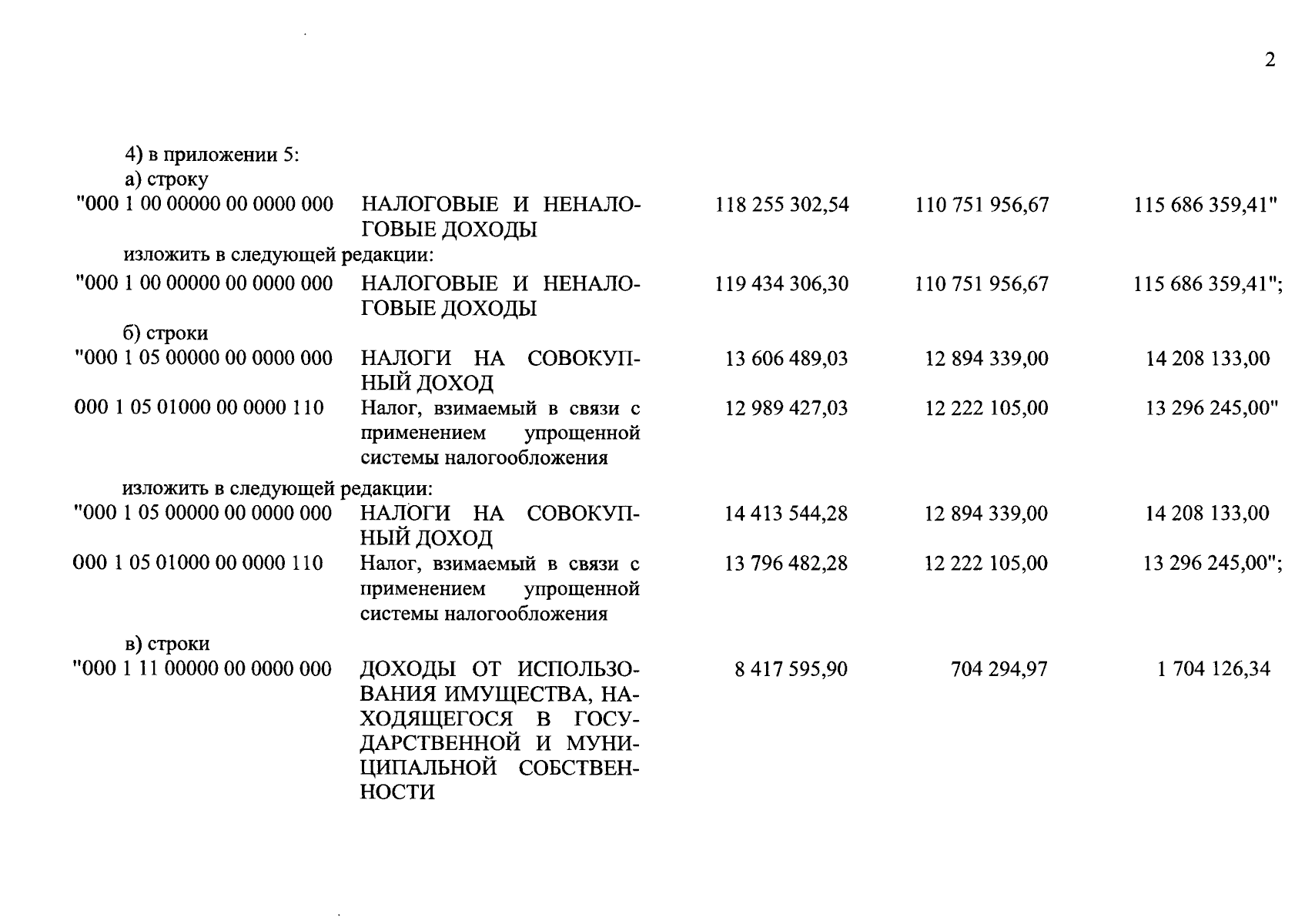 2

4) в приложении 5:
а) строку

| | | | | |
|---|---|---|---|---|
| "000 1 00 00000 00 0000 000 | НАЛОГОВЫЕ И НЕНАЛОГОВЫЕ ДОХОДЫ | 118 255 302,54 | 110 751 956,67 | 115 686 359,41" |

изложить в следующей редакции:

| | | | | |
|---|---|---|---|---|
| "000 1 00 00000 00 0000 000 | НАЛОГОВЫЕ И НЕНАЛОГОВЫЕ ДОХОДЫ | 119 434 306,30 | 110 751 956,67 | 115 686 359,41"; |

б) строки

| | | | | |
|---|---|---|---|---|
| "000 1 05 00000 00 0000 000 | НАЛОГИ НА СОВОКУПНЫЙ ДОХОД | 13 606 489,03 | 12 894 339,00 | 14 208 133,00 |
| 000 1 05 01000 00 0000 110 | Налог, взимаемый в связи с применением упрощенной системы налогообложения | 12 989 427,03 | 12 222 105,00 | 13 296 245,00" |

изложить в следующей редакции:

| | | | | |
|---|---|---|---|---|
| "000 1 05 00000 00 0000 000 | НАЛОГИ НА СОВОКУПНЫЙ ДОХОД | 14 413 544,28 | 12 894 339,00 | 14 208 133,00 |
| 000 1 05 01000 00 0000 110 | Налог, взимаемый в связи с применением упрощенной системы налогообложения | 13 796 482,28 | 12 222 105,00 | 13 296 245,00"; |

в) строки

| | | | | |
|---|---|---|---|---|
| "000 1 11 00000 00 0000 000 | ДОХОДЫ ОТ ИСПОЛЬЗОВАНИЯ ИМУЩЕСТВА, НАХОДЯЩЕГОСЯ В ГОСУДАРСТВЕННОЙ И МУНИЦИПАЛЬНОЙ СОБСТВЕННОСТИ | 8 417 595,90 | 704 294,97 | 1 704 126,34 |